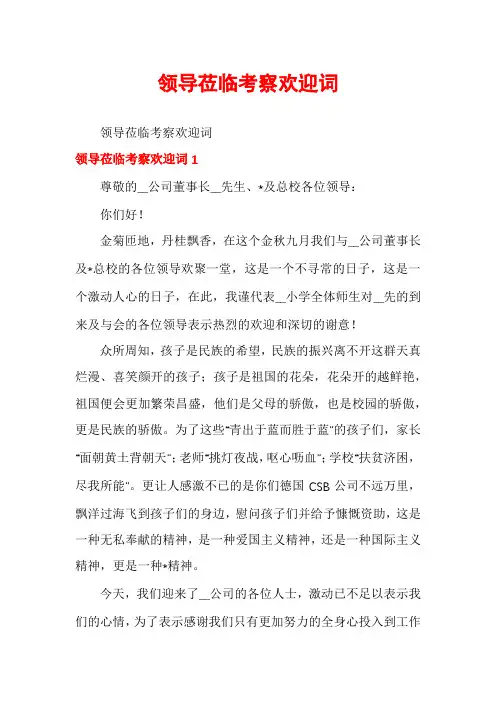 领导莅临考察欢迎词

领导莅临考察欢迎词

领导莅临考察欢迎词 1

尊敬的__公司董事长__先生、*及总校各位领导：

你们好！

金菊匝地，丹桂飘香，在这个金秋九月我们与__公司董事长及*总校的各位领导欢聚一堂，这是一个不寻常的日子，这是一个激动人心的日子，在此，我谨代表__小学全体师生对__先的到来及与会的各位领导表示热烈的欢迎和深切的谢意！

众所周知，孩子是民族的希望，民族的振兴离不开这群天真烂漫、喜笑颜开的孩子；孩子是祖国的花朵，花朵开的越鲜艳，祖国便会更加繁荣昌盛，他们是父母的骄傲，也是校园的骄傲，更是民族的骄傲。为了这些"青出于蓝而胜于蓝"的孩子们，家长"面朝黄土背朝天"；老师"挑灯夜战，呕心呖血"；学校"扶贫济困，尽我所能"。更让人感激不已的是你们德国 CSB 公司不远万里，飘洋过海飞到孩子们的身边，慰问孩子们并给予慷慨资助，这是一种无私奉献的精神，是一种爱国主义精神，还是一种国际主义精神，更是一种*精神。

今天，我们迎来了__公司的各位人士，激动已不足以表示我们的心情，为了表示感谢我们只有更加努力的全身心投入到工作